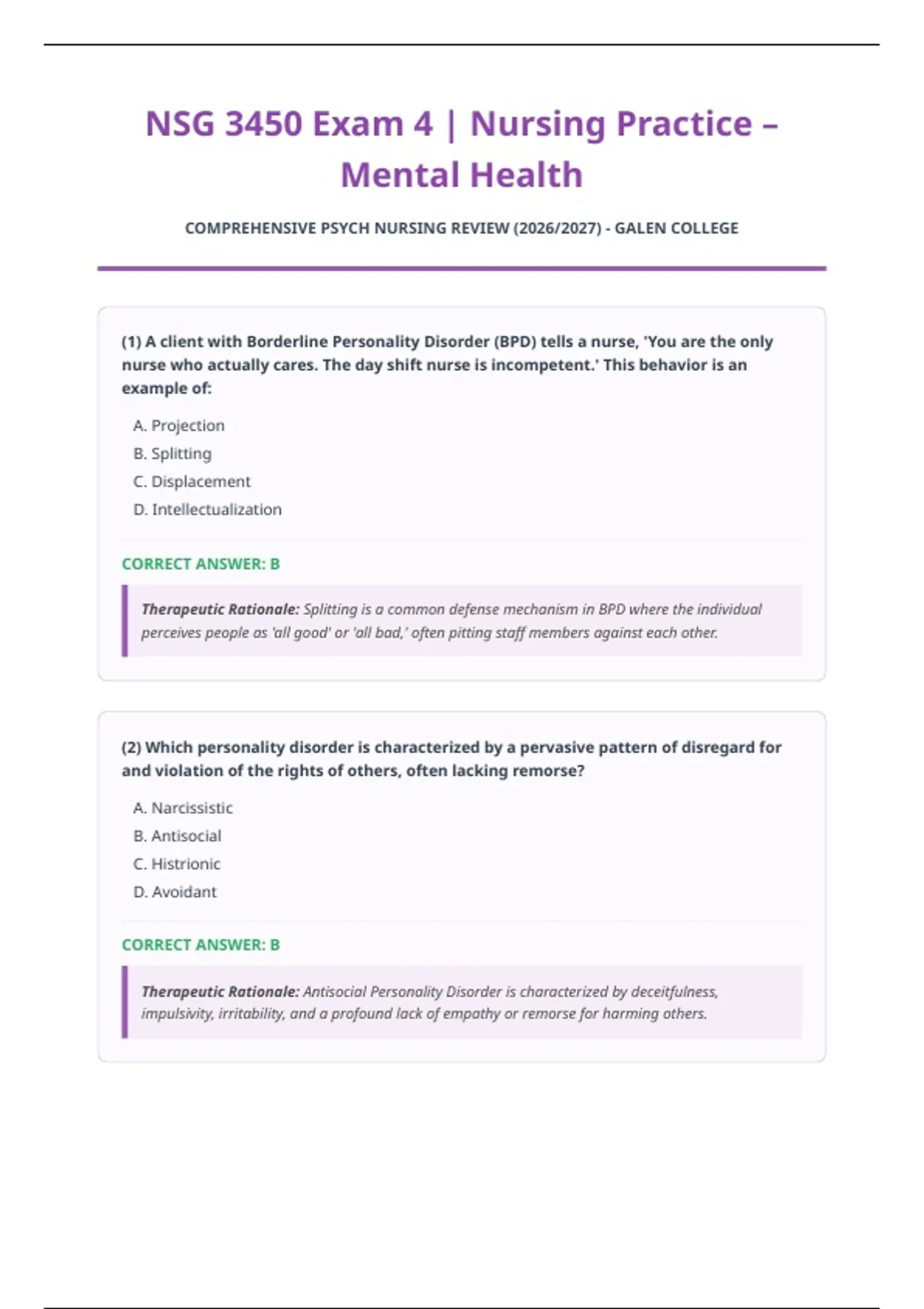 NSG 3450 Exam 4 | Nursing Practice – Mental Health

COMPREHENSIVE PSYCH NURSING REVIEW (2026/2027) - GALEN COLLEGE

(1) A client with Borderline Personality Disorder (BPD) tells a nurse, 'You are the only nurse who actually cares. The day shift nurse is incompetent.' This behavior is an example of:

A. Projection
B. Splitting
C. Displacement
D. Intellectualization

CORRECT ANSWER: B

Therapeutic Rationale: Splitting is a common defense mechanism in BPD where the individual perceives people as 'all good' or 'all bad,' often pitting staff members against each other.

(2) Which personality disorder is characterized by a pervasive pattern of disregard for and violation of the rights of others, often lacking remorse?

A. Narcissistic
B. Antisocial
C. Histrionic
D. Avoidant

CORRECT ANSWER: B

Therapeutic Rationale: Antisocial Personality Disorder is characterized by deceitfulness, impulsivity, irritability, and a profound lack of empathy or remorse for harming others.